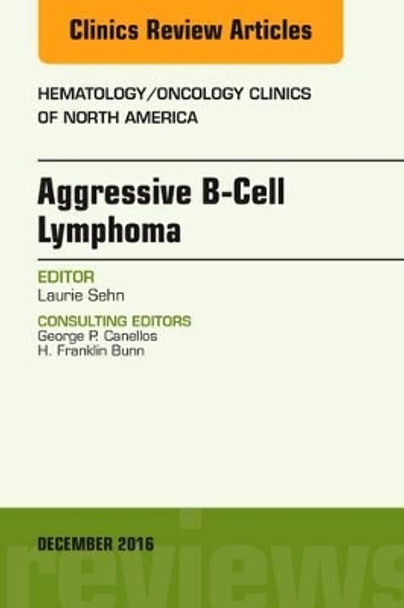 Clinics Review Articles

HEMATOLOGY/ONCOLOGY CLINICS OF NORTH AMERICA

Aggressive B-Cell Lymphoma

EDITOR
Laurie Sehn

CONSULTING EDITORS
George P. Canellos
H. Franklin Bunn

DECEMBER 2016

reviews